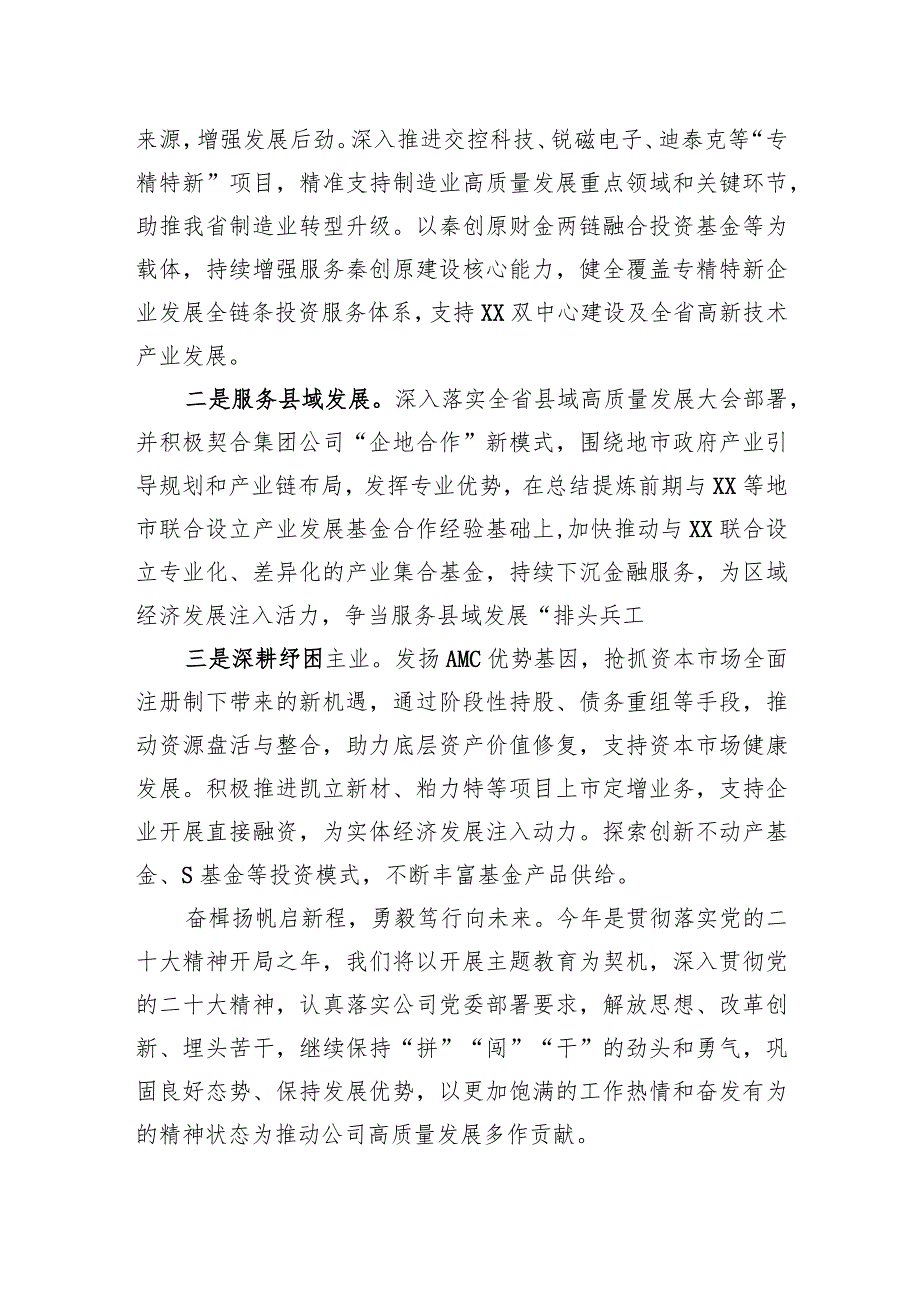 来源，增强发展后劲。深入推进交控科技、锐磁电子、迪泰克等“专精特新”项目，精准支持制造业高质量发展重点领域和关键环节，助推我省制造业转型升级。以秦创原财金两链融合投资基金等为载体，持续增强服务秦创原建设核心能力，健全覆盖专精特新企业发展全链条投资服务体系，支持XX双中心建设及全省高新技术产业发展。

二是服务县域发展。深入落实全省县域高质量发展大会部署，并积极契合集团公司“企地合作”新模式，围绕地市政府产业引导规划和产业链布局，发挥专业优势，在总结提炼前期与XX等地市联合设立产业发展基金合作经验基础上，加快推动与XX联合设立专业化、差异化的产业集合基金，持续下沉金融服务，为区域经济发展注入活力，争当服务县域发展“排头兵工

三是深耕纾困主业。发扬AMC优势基因，抢抓资本市场全面注册制下带来的新机遇，通过阶段性持股、债务重组等手段，推动资源盘活与整合，助力底层资产价值修复，支持资本市场健康发展。积极推进凯立新材、粕力特等项目上市定增业务，支持企业开展直接融资，为实体经济发展注入动力。探索创新不动产基金、S基金等投资模式，不断丰富基金产品供给。

奋楫扬帆启新程，勇毅笃行向未来。今年是贯彻落实党的二十大精神开局之年，我们将以开展主题教育为契机，深入贯彻党的二十大精神，认真落实公司党委部署要求，解放思想、改革创新、埋头苦干，继续保持“拼”“闯”“干”的劲头和勇气，巩固良好态势、保持发展优势，以更加饱满的工作热情和奋发有为的精神状态为推动公司高质量发展多作贡献。